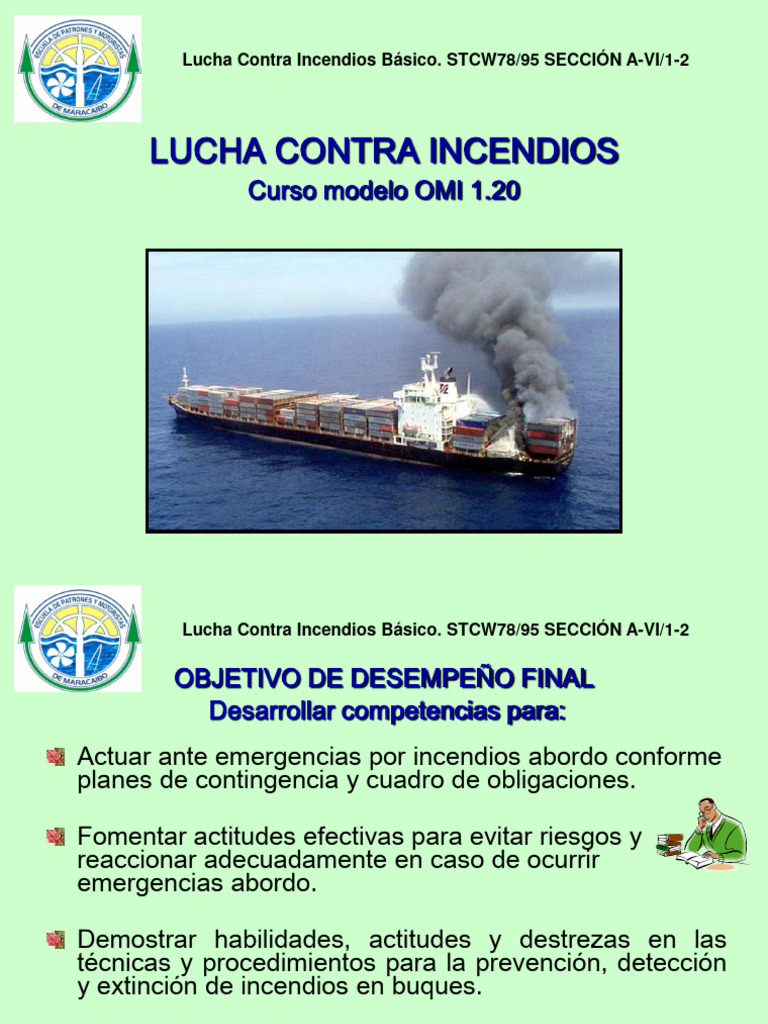 ESCUELA DE PATRONES Y MOTORISTAS DE MARACAIBO

Lucha Contra Incendios Básico. STCW78/95 SECCIÓN A-VI/1-2

LUCHA CONTRA INCENDIOS
Curso modelo OMI 1.20

ESCUELA DE PATRONES Y MOTORISTAS DE MARACAIBO

Lucha Contra Incendios Básico. STCW78/95 SECCIÓN A-VI/1-2

OBJETIVO DE DESEMPEÑO FINAL
Desarrollar competencias para:

Actuar ante emergencias por incendios abordo conforme planes de contingencia y cuadro de obligaciones.

Fomentar actitudes efectivas para evitar riesgos y reaccionar adecuadamente en caso de ocurrir emergencias abordo.

Demostrar habilidades, actitudes y destrezas en las técnicas y procedimientos para la prevención, detección y extinción de incendios en buques.